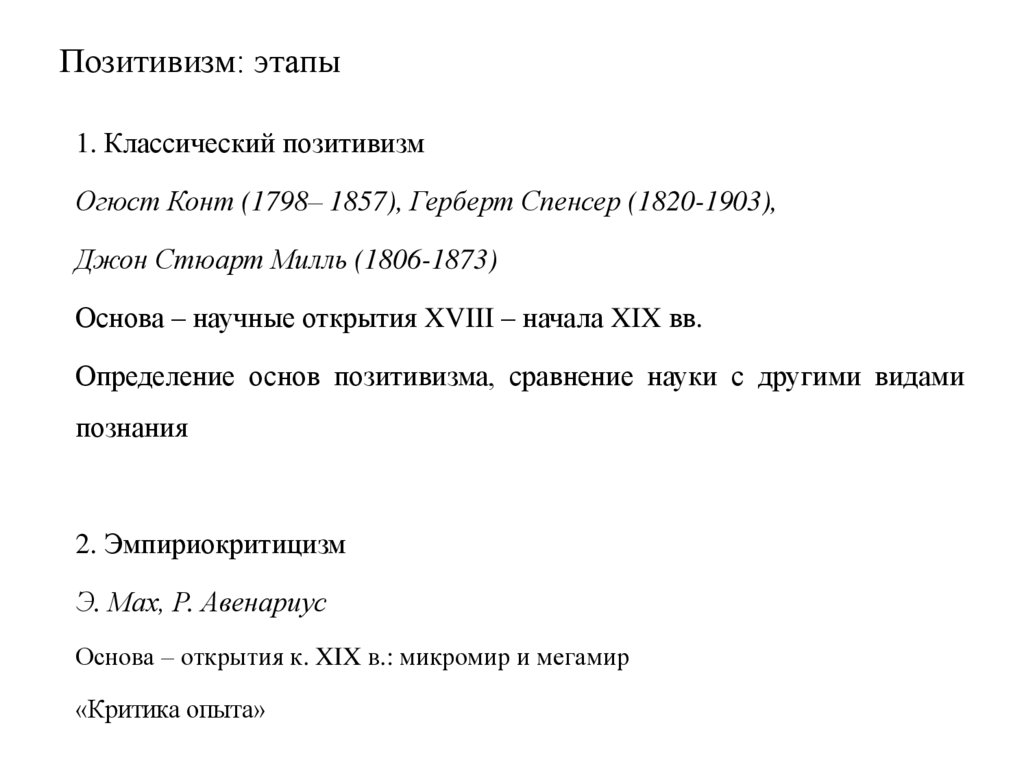 Позитивизм: этапы

1. Классический позитивизм

Огюст Конт (1798– 1857), Герберт Спенсер (1820-1903),

Джон Стюарт Милль (1806-1873)

Основа – научные открытия XVIII – начала XIX вв.

Определение основ позитивизма, сравнение науки с другими видами познания

2. Эмпириокритицизм

Э. Мах, Р. Авенариус

Основа – открытия к. XIX в.: микромир и мегамир

«Критика опыта»